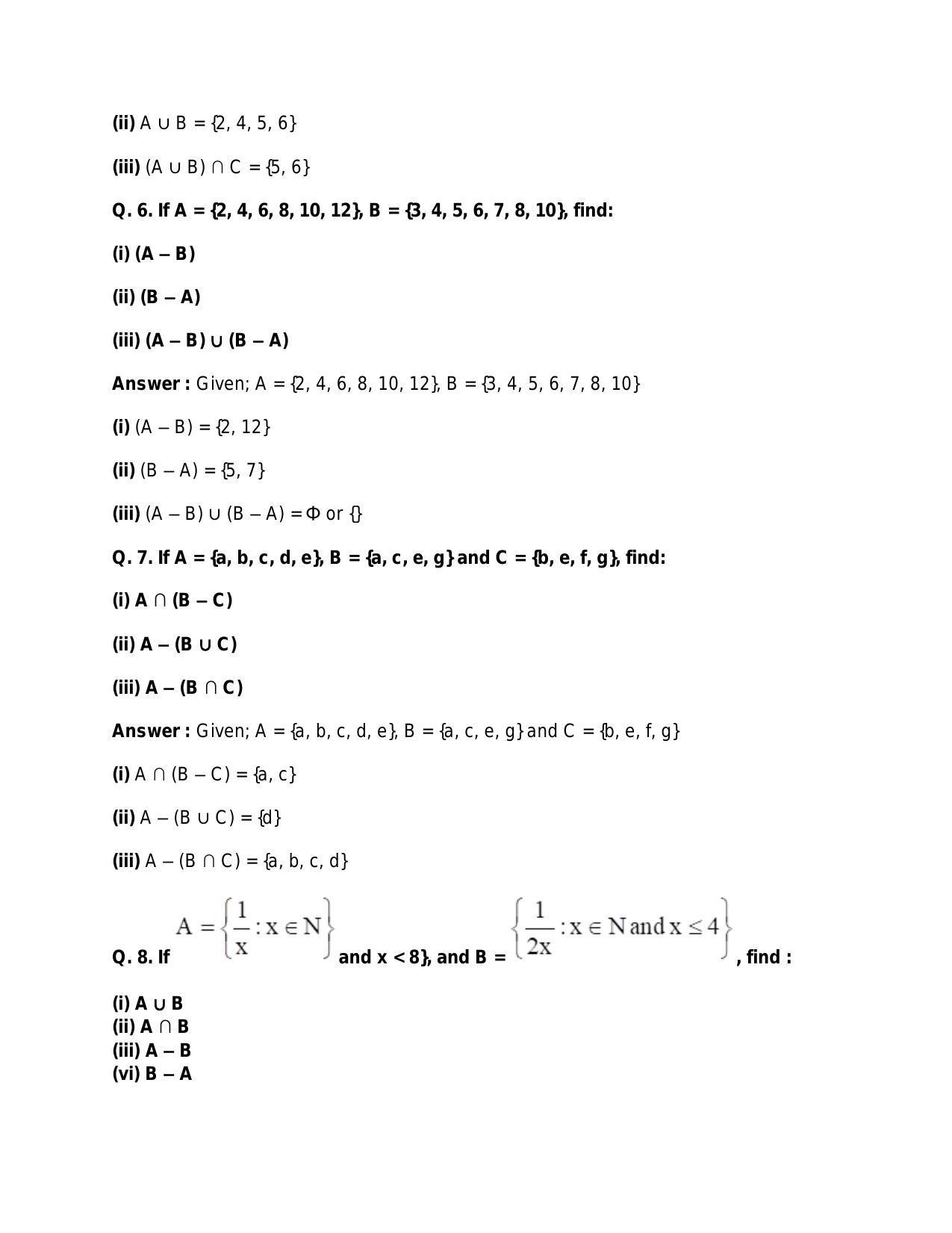 (ii) $A \cup B = \{2, 4, 5, 6\}$

(iii) $(A \cup B) \cap C = \{5, 6\}$

Q. 6. If $A = \{2, 4, 6, 8, 10, 12\}$, $B = \{3, 4, 5, 6, 7, 8, 10\}$, find:

(i) $(A - B)$

(ii) $(B - A)$

(iii) $(A - B) \cup (B - A)$

Answer : Given; $A = \{2, 4, 6, 8, 10, 12\}$, $B = \{3, 4, 5, 6, 7, 8, 10\}$

(i) $(A - B) = \{2, 12\}$

(ii) $(B - A) = \{5, 7\}$

(iii) $(A - B) \cup (B - A) = \Phi$ or $\{\}$

Q. 7. If $A = \{a, b, c, d, e\}$, $B = \{a, c, e, g\}$ and $C = \{b, e, f, g\}$, find:

(i) $A \cap (B - C)$

(ii) $A - (B \cup C)$

(iii) $A - (B \cap C)$

Answer : Given; $A = \{a, b, c, d, e\}$, $B = \{a, c, e, g\}$ and $C = \{b, e, f, g\}$

(i) $A \cap (B - C) = \{a, c\}$

(ii) $A - (B \cup C) = \{d\}$

(iii) $A - (B \cap C) = \{a, b, c, d\}$

Q. 8. If $A = \left\{\frac{1}{x} : x \in N\right\}$ and x < 8}, and B = $\left\{\frac{1}{2x} : x \in N \text{ and } x \le 4\right\}$, find :

(i) $A \cup B$
(ii) $A \cap B$
(iii) $A - B$
(vi) $B - A$